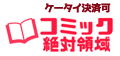 ケータイ決済可
コミック
絶対領域